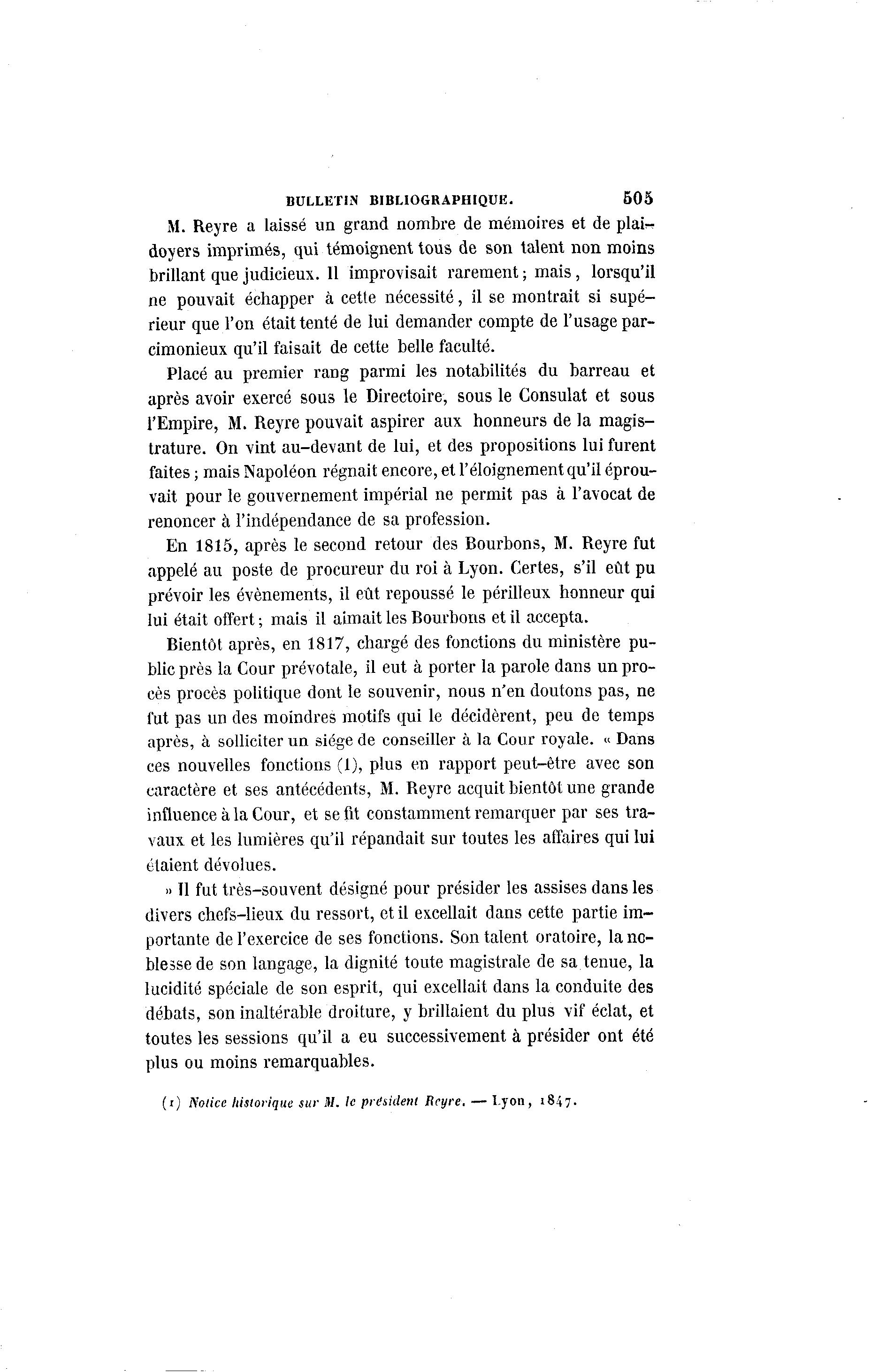 BULLETIN BIBLIOGRAPHIQUE. 505

M. Reyre a laissé un grand nombre de mémoires et de plaidoyers imprimés, qui témoignent tous de son talent non moins brillant que judicieux. Il improvisait rarement ; mais, lorsqu'il ne pouvait échapper à cette nécessité, il se montrait si supérieur que l'on était tenté de lui demander compte de l'usage parcimonieux qu'il faisait de cette belle faculté.

Placé au premier rang parmi les notabilités du barreau et après avoir exercé sous le Directoire, sous le Consulat et sous l'Empire, M. Reyre pouvait aspirer aux honneurs de la magistrature. On vint au-devant de lui, et des propositions lui furent faites ; mais Napoléon régnait encore, et l'éloignement qu'il éprouvait pour le gouvernement impérial ne permit pas à l'avocat de renoncer à l'indépendance de sa profession.

En 1815, après le second retour des Bourbons, M. Reyre fut appelé au poste de procureur du roi à Lyon. Certes, s'il eût pu prévoir les évènements, il eût repoussé le périlleux honneur qui lui était offert ; mais il aimait les Bourbons et il accepta.

Bientôt après, en 1817, chargé des fonctions du ministère public près la Cour prévotale, il eut à porter la parole dans un procès procès politique dont le souvenir, nous n'en doutons pas, ne fut pas un des moindres motifs qui le décidèrent, peu de temps après, à solliciter un siége de conseiller à la Cour royale. « Dans ces nouvelles fonctions (1), plus en rapport peut-être avec son caractère et ses antécédents, M. Reyre acquit bientôt une grande influence à la Cour, et se fit constamment remarquer par ses travaux et les lumières qu'il répandait sur toutes les affaires qui lui étaient dévolues.

» Il fut très-souvent désigné pour présider les assises dans les divers chefs-lieux du ressort, et il excellait dans cette partie importante de l'exercice de ses fonctions. Son talent oratoire, la noblesse de son langage, la dignité toute magistrale de sa tenue, la lucidité spéciale de son esprit, qui excellait dans la conduite des débats, son inaltérable droiture, y brillaient du plus vif éclat, et toutes les sessions qu'il a eu successivement à présider ont été plus ou moins remarquables.

(1) Notice historique sur M. le président Reyre. — Lyon, 1847.